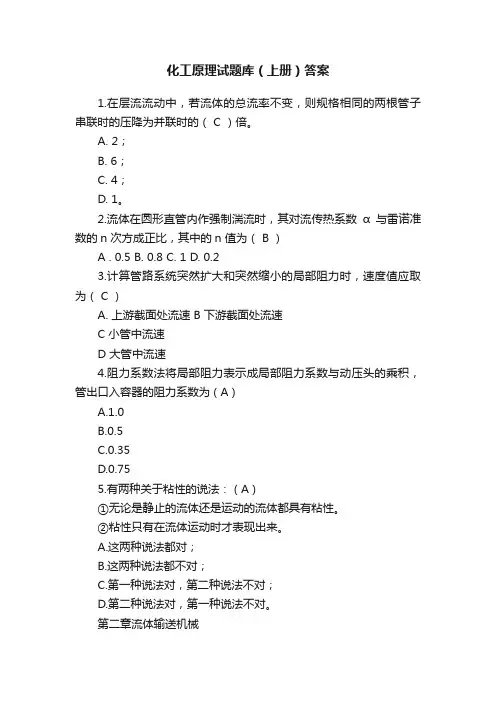 化工原理试题库（上册）答案

1.在层流流动中，若流体的总流率不变，则规格相同的两根管子串联时的压降为并联时的（ C ）倍。

A. 2；

B. 6；

C. 4；

D. 1。

2.流体在圆形直管内作强制湍流时，其对流传热系数 α 与雷诺准数的 n 次方成正比，其中的 n 值为（ B ）

A . 0.5 B. 0.8 C. 1 D. 0.2

3.计算管路系统突然扩大和突然缩小的局部阻力时，速度值应取为（ C ）

A. 上游截面处流速 B 下游截面处流速

C 小管中流速

D 大管中流速

4.阻力系数法将局部阻力表示成局部阻力系数与动压头的乘积，管出口入容器的阻力系数为（A）

A.1.0

B.0.5

C.0.35

D.0.75

5.有两种关于粘性的说法：（A）

①无论是静止的流体还是运动的流体都具有粘性。

②粘性只有在流体运动时才表现出来。

A.这两种说法都对；

B.这两种说法都不对；

C.第一种说法对，第二种说法不对；

D.第二种说法对，第一种说法不对。

第二章流体输送机械